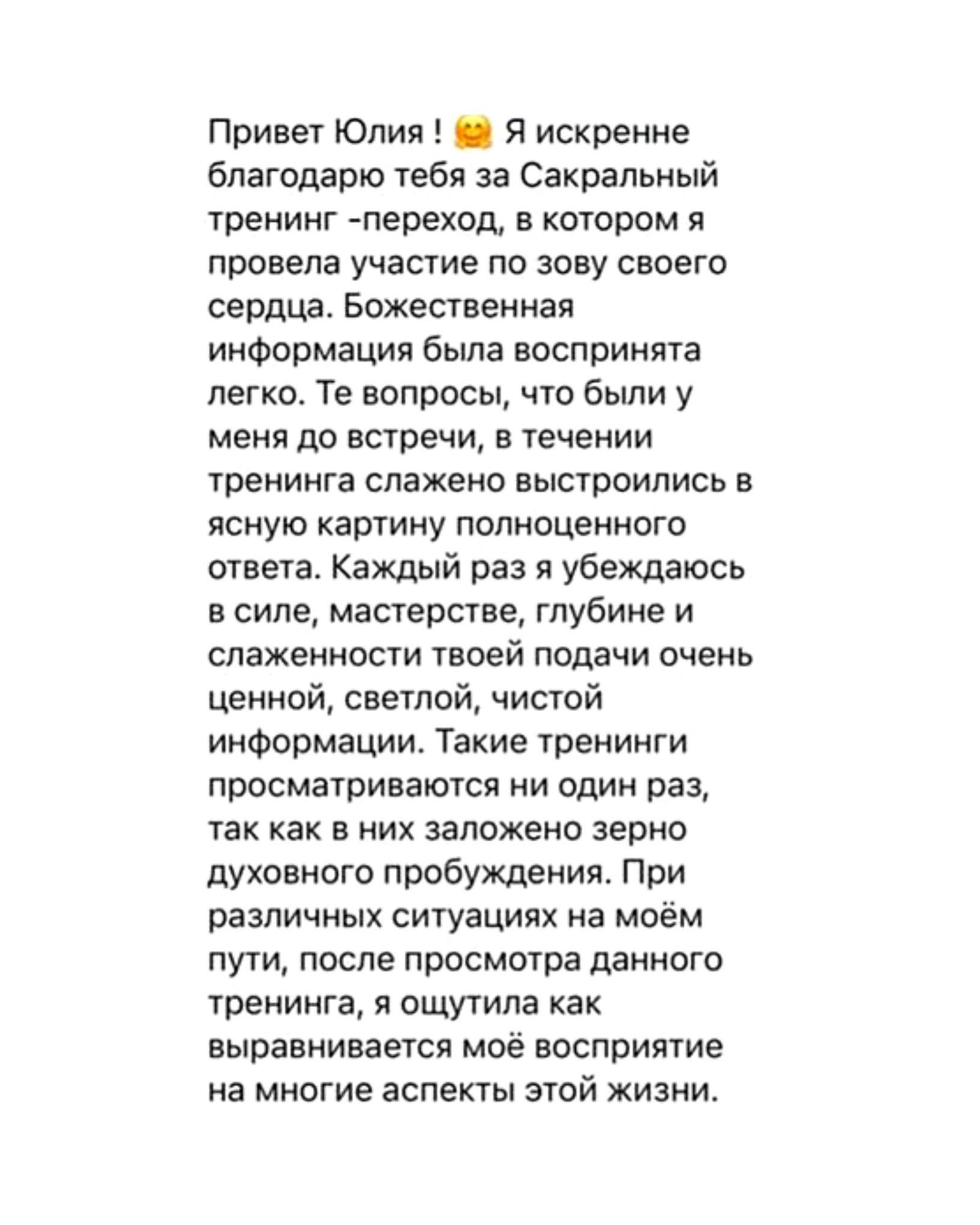 Привет Юлия ! 🤗 Я искренне благодарю тебя за Сакральный тренинг -переход, в котором я провела участие по зову своего сердца. Божественная информация была воспринята легко. Те вопросы, что были у меня до встречи, в течении тренинга слажено выстроились в ясную картину полноценного ответа. Каждый раз я убеждаюсь в силе, мастерстве, глубине и слаженности твоей подачи очень ценной, светлой, чистой информации. Такие тренинги просматриваются ни один раз, так как в них заложено зерно духовного пробуждения. При различных ситуациях на моём пути, после просмотра данного тренинга, я ощутила как выравнивается моё восприятие на многие аспекты этой жизни.